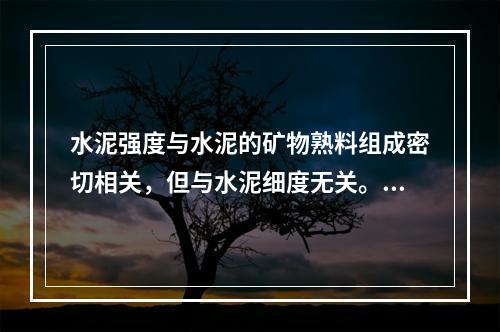 水泥强度与水泥的矿物熟料组成密切相关，但与水泥细度无关。...